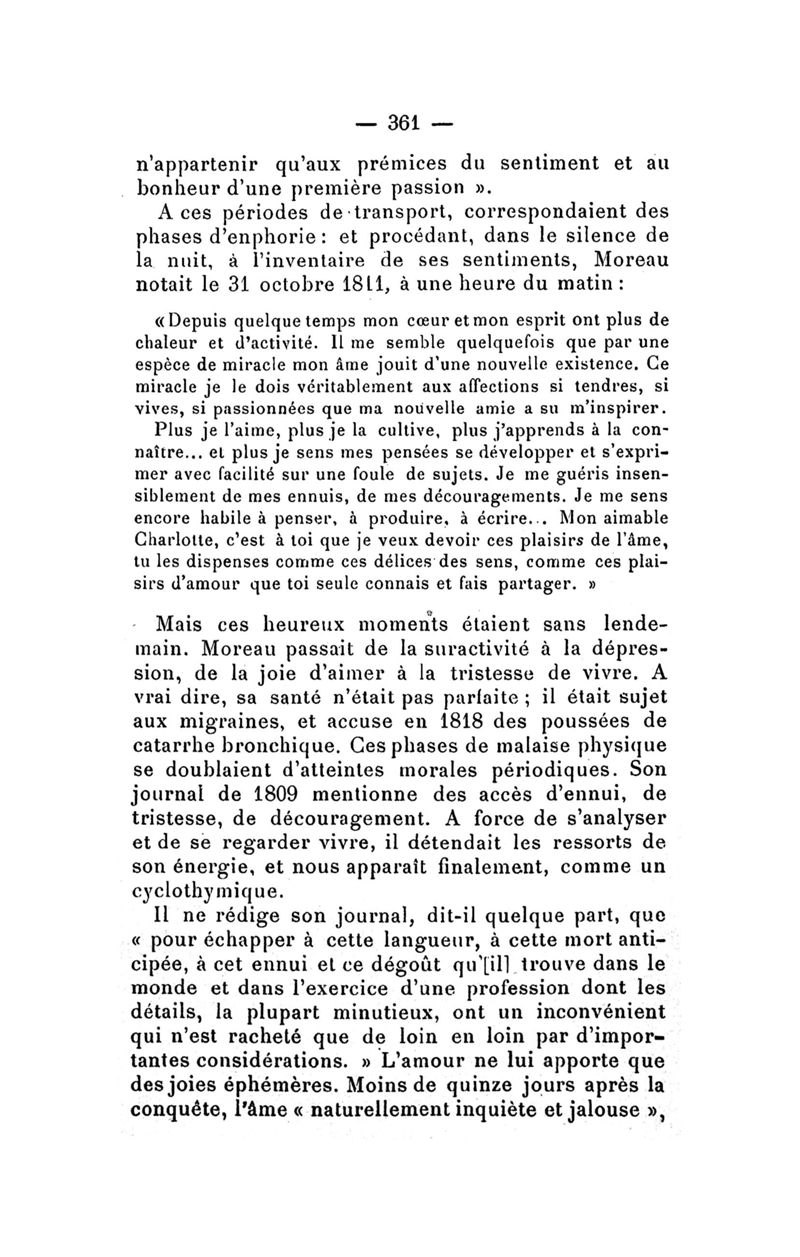 — 361 —

n'appartenir qu'aux prémices du sentiment et au bonheur d'une première passion ».

A ces périodes de transport, correspondaient des phases d'enphorie : et procédant, dans le silence de la nuit, à l'inventaire de ses sentiments, Moreau notait le 31 octobre 1811, à une heure du matin :

« Depuis quelque temps mon cœur et mon esprit ont plus de chaleur et d'activité. Il me semble quelquefois que par une espèce de miracle mon âme jouit d'une nouvelle existence. Ce miracle je le dois véritablement aux affections si tendres, si vives, si passionnées que ma nouvelle amie a su m'inspirer. Plus je l'aime, plus je la cultive, plus j'apprends à la connaître... et plus je sens mes pensées se développer et s'exprimer avec facilité sur une foule de sujets. Je me guéris insensiblement de mes ennuis, de mes découragements. Je me sens encore habile à penser, à produire, à écrire... Mon aimable Charlotte, c'est à toi que je veux devoir ces plaisirs de l'âme, tu les dispenses comme ces délices des sens, comme ces plaisirs d'amour que toi seule connais et fais partager. »

Mais ces heureux moments étaient sans lendemain. Moreau passait de la suractivité à la dépression, de la joie d'aimer à la tristesse de vivre. A vrai dire, sa santé n'était pas parfaite ; il était sujet aux migraines, et accuse en 1818 des poussées de catarrhe bronchique. Ces phases de malaise physique se doublaient d'atteintes morales périodiques. Son journal de 1809 mentionne des accès d'ennui, de tristesse, de découragement. A force de s'analyser et de se regarder vivre, il détendait les ressorts de son énergie, et nous apparaît finalement, comme un cyclothymique.

Il ne rédige son journal, dit-il quelque part, que « pour échapper à cette langueur, à cette mort anticipée, à cet ennui et ce dégoût qu'[il] trouve dans le monde et dans l'exercice d'une profession dont les détails, la plupart minutieux, ont un inconvénient qui n'est racheté que de loin en loin par d'importantes considérations. » L'amour ne lui apporte que des joies éphémères. Moins de quinze jours après la conquête, l'âme « naturellement inquiète et jalouse »,